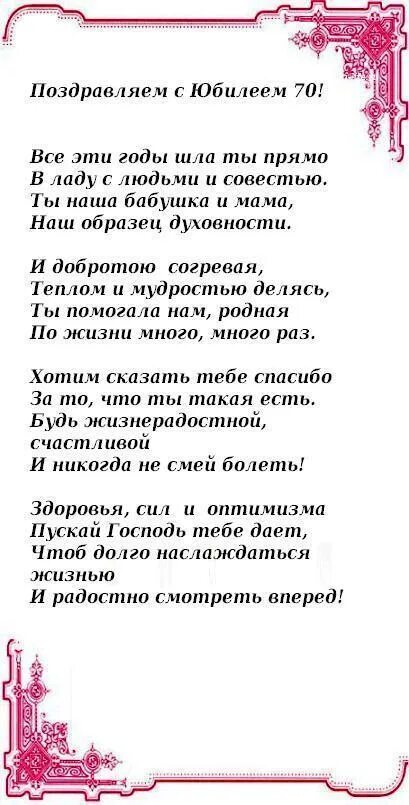 Поздравляем с Юбилеем 70!

Все эти годы шла ты прямо
В ладу с людьми и совестью.
Ты наша бабушка и мама,
Наш образец духовности.

И добротою согревая,
Теплом и мудростью делясь,
Ты помогала нам, родная
По жизни много, много раз.

Хотим сказать тебе спасибо
За то, что ты такая есть.
Будь жизнерадостной,
счастливой
И никогда не смей болеть!

Здоровья, сил и оптимизма
Пускай Господь тебе дает,
Чтоб долго наслаждаться
жизнью
И радостно смотреть вперед!